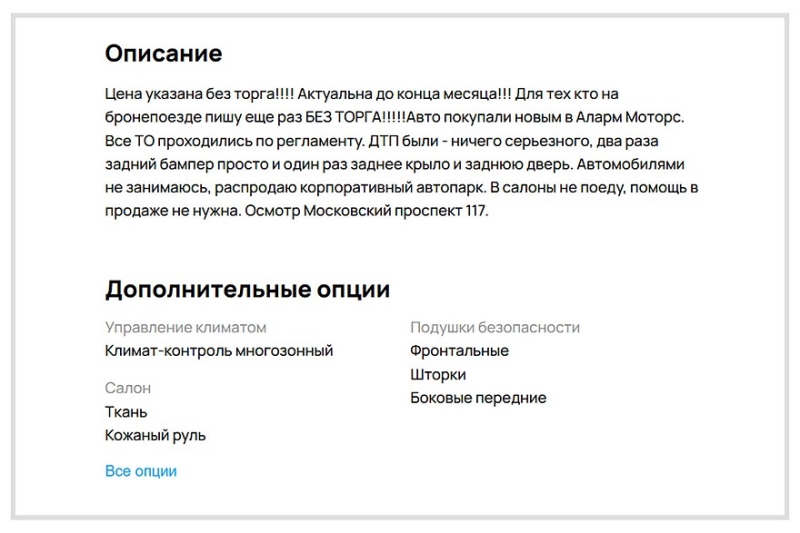 Описание

Цена указана без торга!!!! Актуальна до конца месяца!!! Для тех кто на бронепоезде пишу еще раз БЕЗ ТОРГА!!!!!Авто покупали новым в Аларм Моторс. Все ТО проходились по регламенту. ДТП были - ничего серьезного, два раза задний бампер просто и один раз заднее крыло и заднюю дверь. Автомобилями не занимаюсь, распродаю корпоративный автопарк. В салоны не поеду, помощь в продаже не нужна. Осмотр Московский проспект 117.

Дополнительные опции

Управление климатом
Климат-контроль многозонный

Салон
Ткань
Кожаный руль

Все опции

Подушки безопасности
Фронтальные
Шторки
Боковые передние